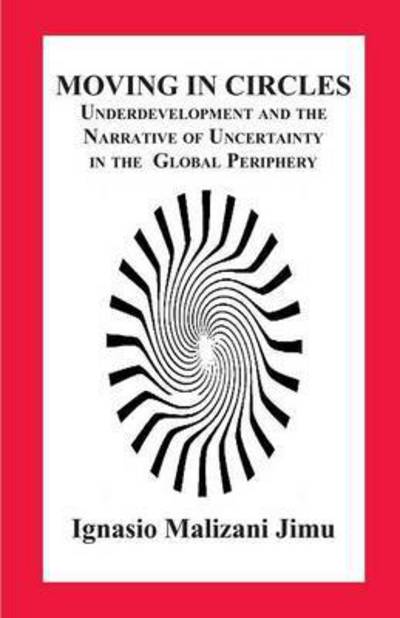 MOVING IN CIRCLES
UNDERDEVELOPMENT AND THE NARRATIVE OF UNCERTAINTY IN THE GLOBAL PERIPHERY

Ignasio Malizani Jimu